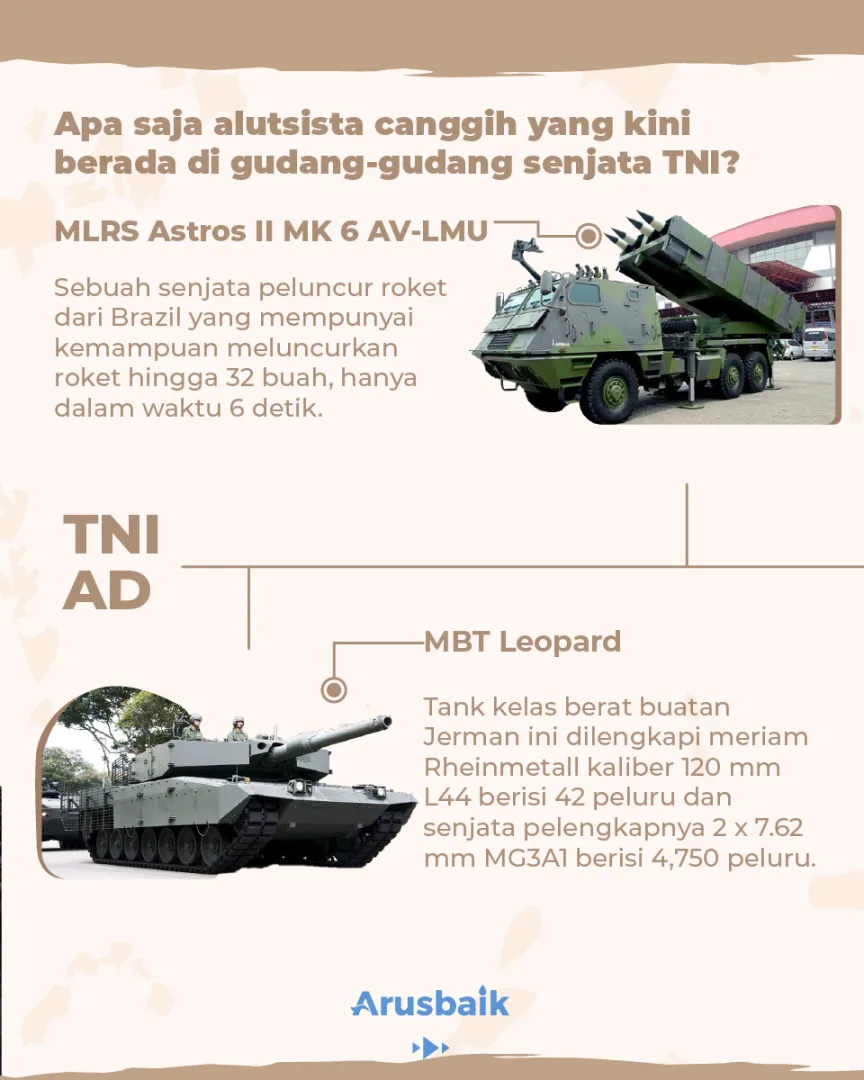 Apa saja alutsista canggih yang kini berada di gudang-gudang senjata TNI?

MLRS Astros II MK 6 AV-LMU

Sebuah senjata peluncur roket dari Brazil yang mempunyai kemampuan meluncurkan roket hingga 32 buah, hanya dalam waktu 6 detik.

TNI AD

MBT Leopard

Tank kelas berat buatan Jerman ini dilengkapi meriam Rheinmetall kaliber 120 mm L44 berisi 42 peluru dan senjata pelengkapnya 2 x 7.62 mm MG3A1 berisi 4,750 peluru.

Arusbaik